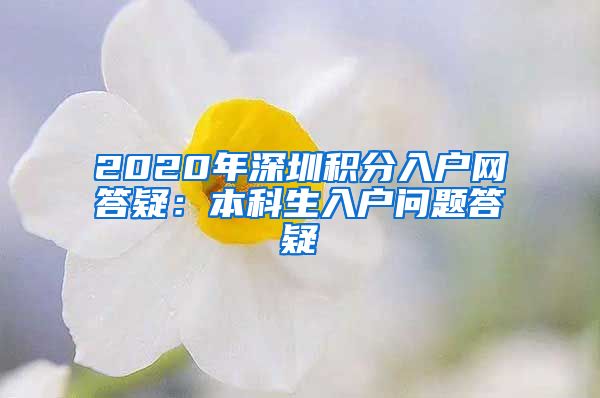 2020年深圳积分入户网答疑：本科生入户问题答疑